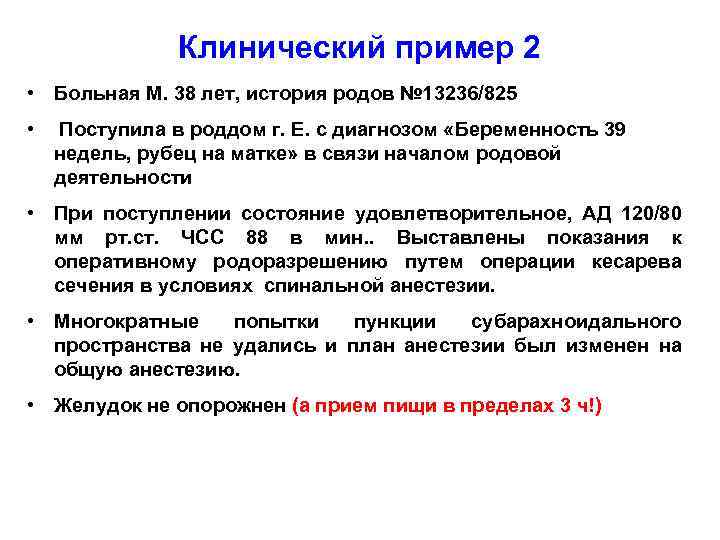 Клинический пример 2

• Больная М. 38 лет, история родов №13236/825

• Поступила в роддом г. Е. с диагнозом «Беременность 39 недель, рубец на матке» в связи началом родовой деятельности

• При поступлении состояние удовлетворительное, АД 120/80 мм рт.ст. ЧСС 88 в мин.. Выставлены показания к оперативному родоразрешению путем операции кесарева сечения в условиях спинальной анестезии.

• Многократные попытки пункции субарахноидального пространства не удались и план анестезии был изменен на общую анестезию.

• Желудок не опорожнен (а прием пищи в пределах 3 ч!)